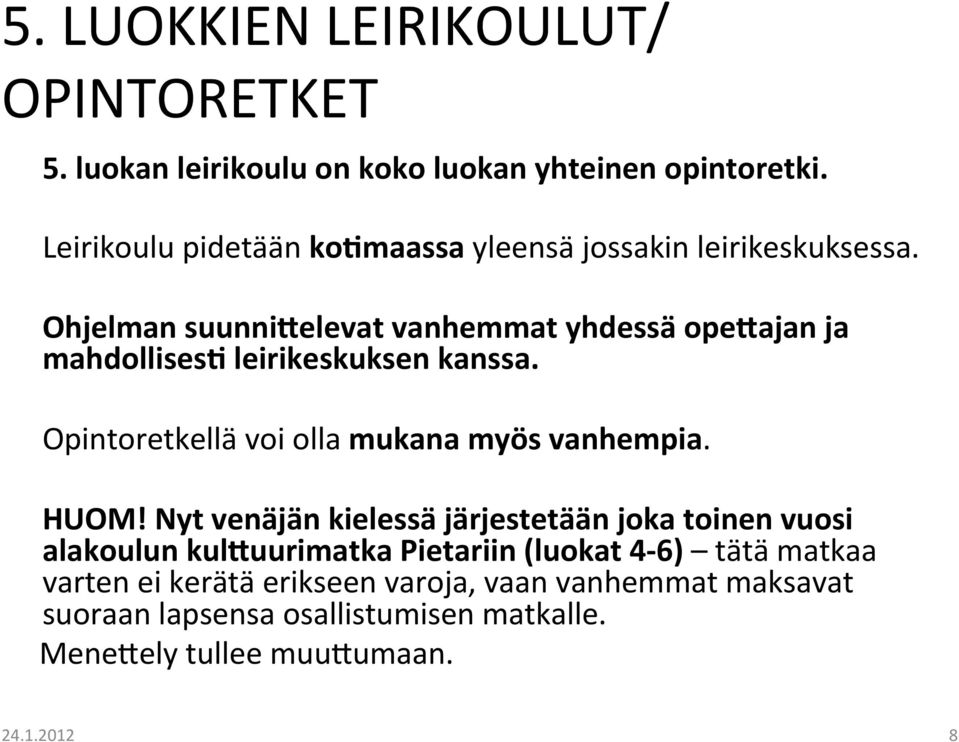 5. LUOKKIEN LEIRIKOULUT/ OPINTORETKET

5. luokan leirikoulu on koko luokan yhteinen opintoretki.

Leirikoulu pidetään kotimaassa yleensä jossakin leirikeskuksessa.

Ohjelman suunnittelevat vanhemmat yhdessä opettajan ja mahdollisesti leirikeskuksen kanssa.

Opintoretkellä voi olla mukana myös vanhempia.

HUOM! Nyt venäjän kielessä järjestetään joka toinen vuosi alakoulun kulttuurimatka Pietariin (luokat 4-6) – tätä matkaa varten ei kerätä erikseen varoja, vaan vanhemmat maksavat suoraan lapsensa osallistumisen matkalle.
Menettely tullee muuttumaan.

24.1.2012

8